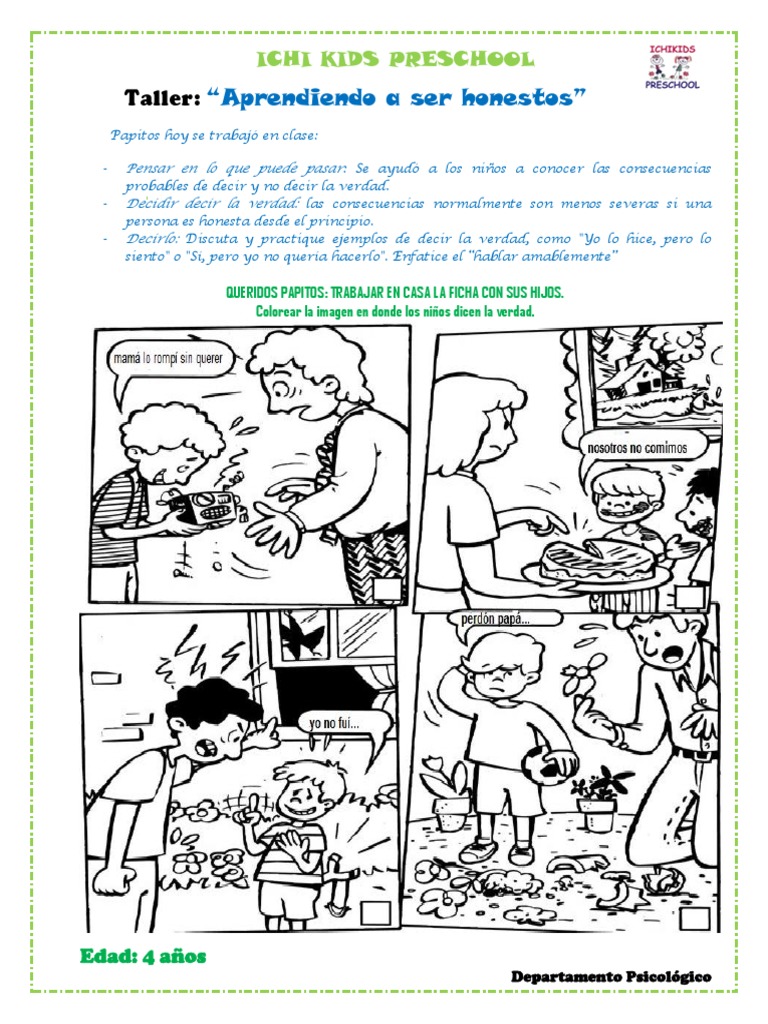 ICHI KIDS PRESCHOOL

ICHIKIDS PRESCHOOL

Taller: "Aprendiendo a ser honestos"

Papitos hoy se trabajó en clase:

- Pensar en lo que puede pasar: Se ayudo a los niños a conocer las consecuencias probables de decir y no decir la verdad.
- Decidir decir la verdad: las consecuencias normalmente son menos severas si una persona es honesta desde el principio.
- Decirlo: Discuta y practique ejemplos de decir la verdad, como "Yo lo hice, pero lo siento" o "Si, pero yo no queria hacerlo". Enfatice el "hablar amablemente"

QUERIDOS PAPITOS: TRABAJAR EN CASA LA FICHA CON SUS HIJOS.
Colorear la imagen en donde los niños dicen la verdad.

mamá lo rompí sin querer

nosotros no comimos

yo no fui...

perdón papá...

Edad: 4 años

Departamento Psicológico